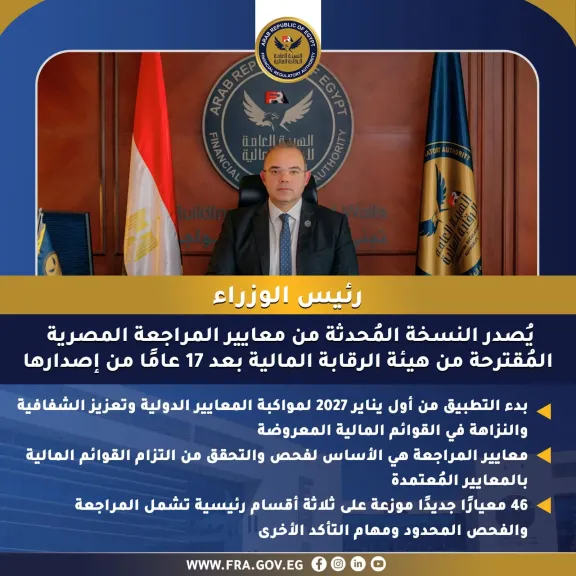 ARAB REPUBLIC OF EGYPT
FRA
الهيئة العامة للرقابة المالية
FINANCIAL REGULATORY AUTHORITY

ARAB REPUBLIC OF EGYPT
FRA
الهيئة العامة للرقابة المالية
FINANCIAL REGULATORY AUTHORITY

رئيس الوزراء

يُصدر النسخة المُحدثة من معايير المراجعة المصرية المُقترحة من هيئة الرقابة المالية بعد 17 عامًا من إصدارها

بدء التطبيق من أول يناير 2027 لمواكبة المعايير الدولية وتعزيز الشفافية والنزاهة في القوائم المالية المعروضة

معايير المراجعة هي الأساس لفحص والتحقق من التزام القوائم المالية بالمعايير المُعتمدة

46 معيارًا جديدًا موزعة على ثلاثة أقسام رئيسية تشمل المراجعة والفحص المحدود ومهام التأكد الأخرى

WWW.FRA.GOV.EG